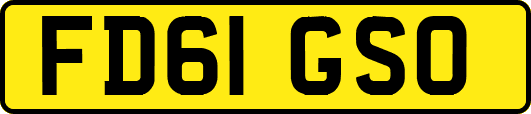 FD61 GSO